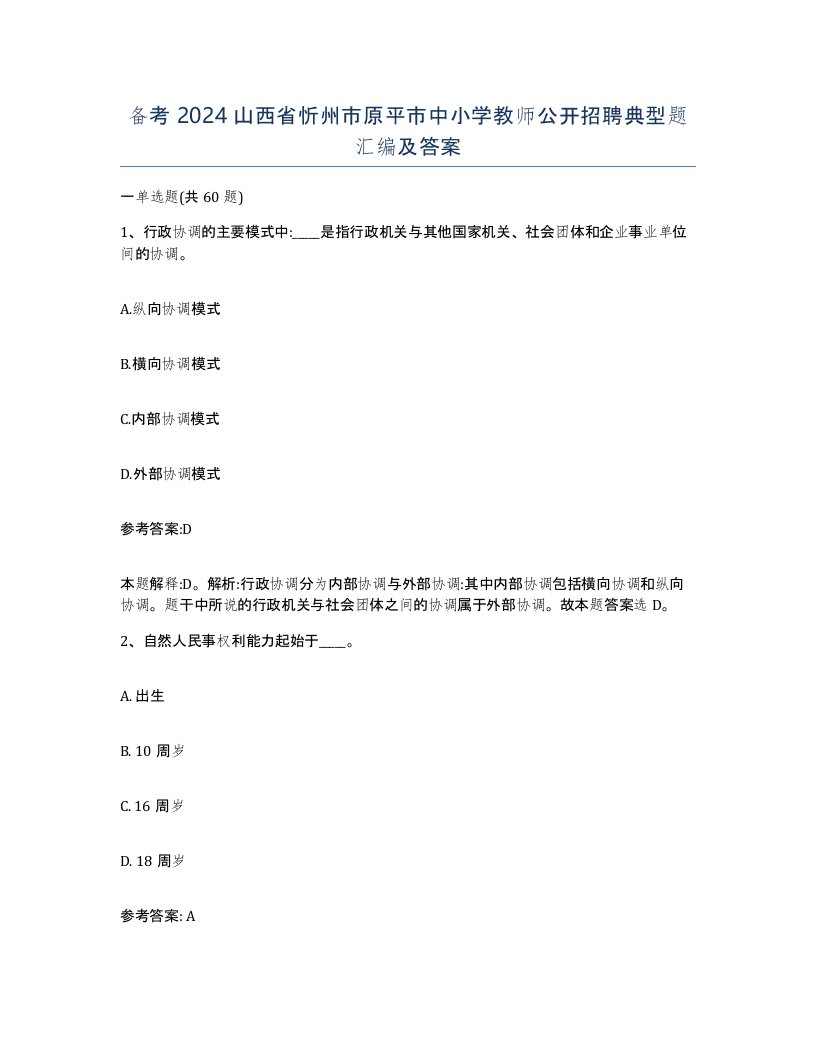 备考 2024 山西省忻州市原平市中小学教师公开招聘典型题汇编及答案

一单选题(共 60 题)

1、行政协调的主要模式中:____是指行政机关与其他国家机关、社会团体和企业事业单位间的协调。

A.纵向协调模式

B.横向协调模式

C.内部协调模式

D.外部协调模式

参考答案:D

本题解释:D。解析:行政协调分为内部协调与外部协调:其中内部协调包括横向协调和纵向协调。题干中所说的行政机关与社会团体之间的协调属于外部协调。故本题答案选 D。

2、自然人民事权利能力起始于____。

A. 出生

B. 10 周岁

C. 16 周岁

D. 18 周岁

参考答案: A